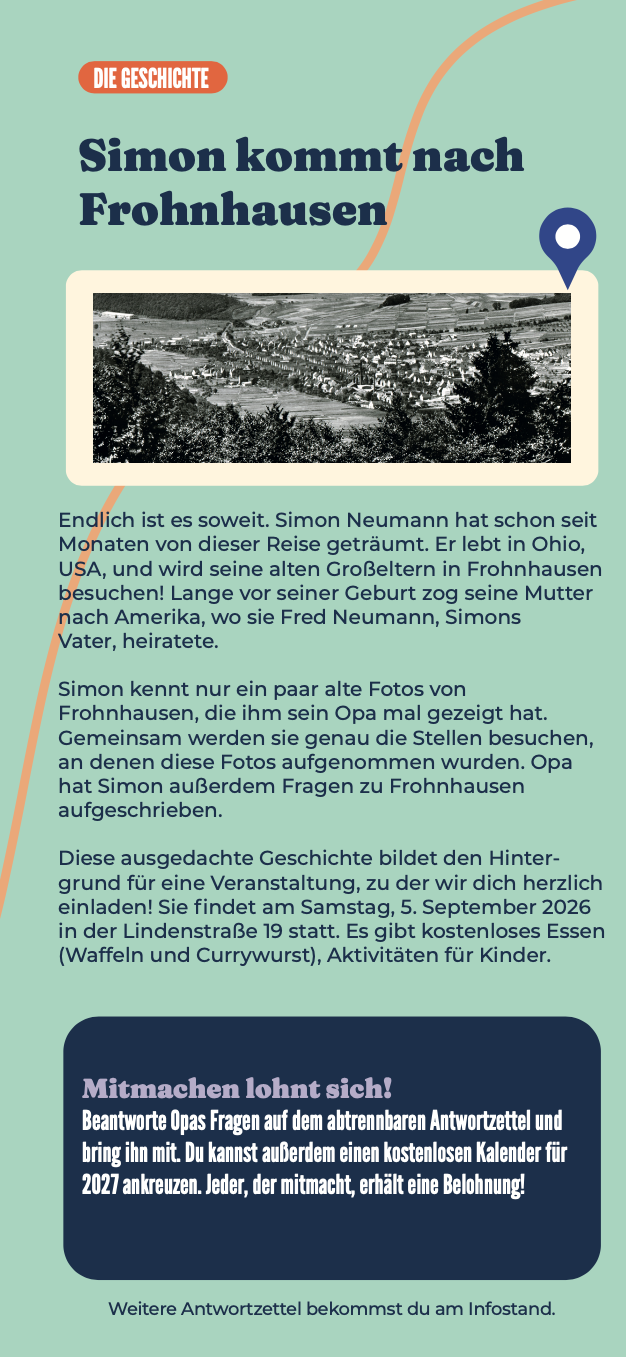 DIE GESCHICHTE

Simon kommt nach Frohnhausen

Endlich ist es soweit. Simon Neumann hat schon seit Monaten von dieser Reise geträumt. Er lebt in Ohio, USA, und wird seine alten Großeltern in Frohnhausen besuchen! Lange vor seiner Geburt zog seine Mutter nach Amerika, wo sie Fred Neumann, Simons Vater, heiratete.

Simon kennt nur ein paar alte Fotos von Frohnhausen, die ihm sein Opa mal gezeigt hat. Gemeinsam werden sie genau die Stellen besuchen, an denen diese Fotos aufgenommen wurden. Opa hat Simon außerdem Fragen zu Frohnhausen aufgeschrieben.

Diese ausgedachte Geschichte bildet den Hintergrund für eine Veranstaltung, zu der wir dich herzlich einladen! Sie findet am Samstag, 5. September 2026 in der Lindenstraße 19 statt. Es gibt kostenloses Essen (Waffeln und Currywurst), Aktivitäten für Kinder.

Mitmachen lohnt sich!
Beantworte Opas Fragen auf dem abtrennbaren Antwortzettel und bring ihn mit. Du kannst außerdem einen kostenlosen Kalender für 2027 ankreuzen. Jeder, der mitmacht, erhält eine Belohnung!

Weitere Antwortzettel bekommst du am Infostand.